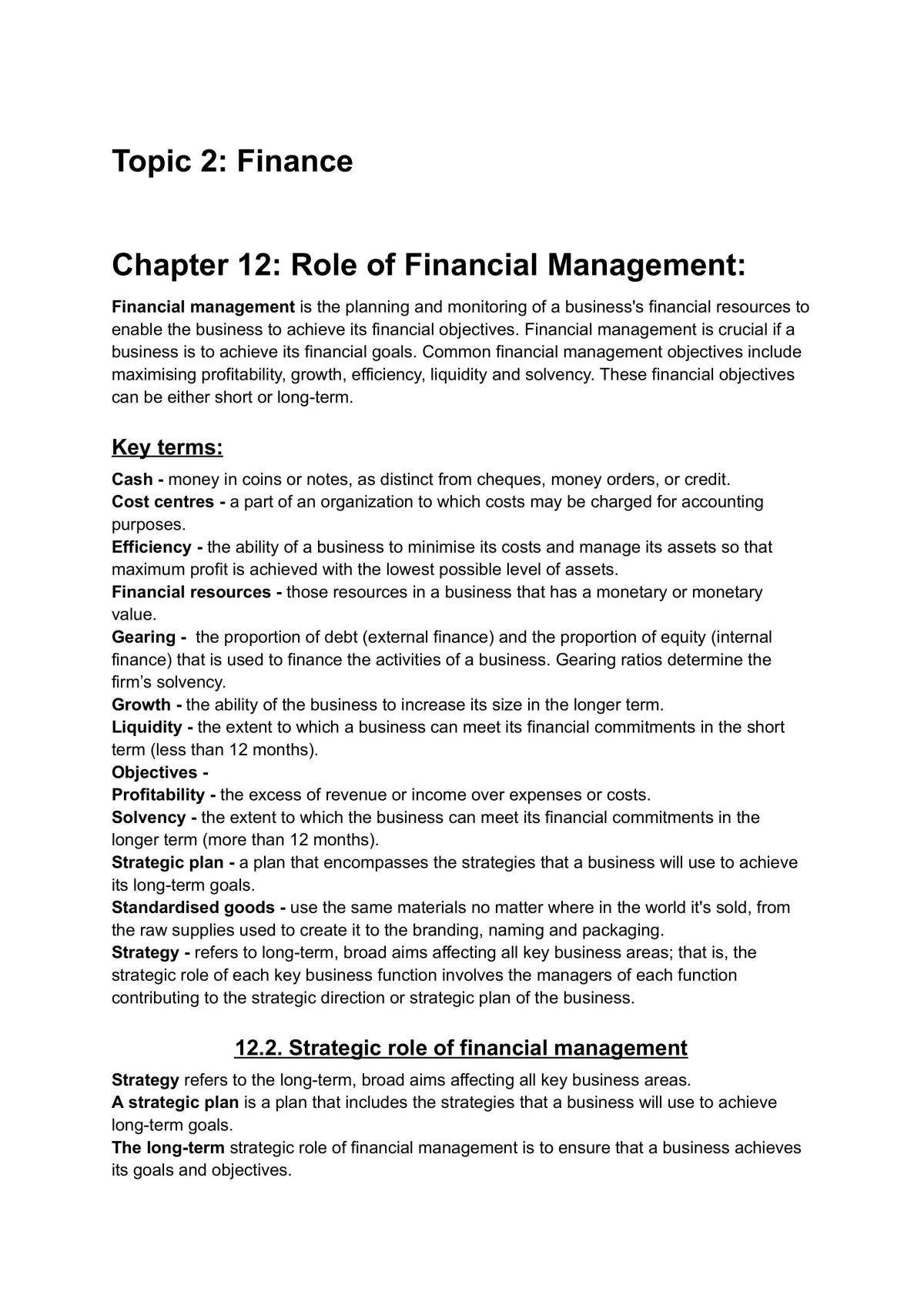 Topic 2: Finance

Chapter 12: Role of Financial Management:

Financial management is the planning and monitoring of a business's financial resources to enable the business to achieve its financial objectives. Financial management is crucial if a business is to achieve its financial goals. Common financial management objectives include maximising profitability, growth, efficiency, liquidity and solvency. These financial objectives can be either short or long-term.

Key terms:

Cash - money in coins or notes, as distinct from cheques, money orders, or credit.
Cost centres - a part of an organization to which costs may be charged for accounting purposes.
Efficiency - the ability of a business to minimise its costs and manage its assets so that maximum profit is achieved with the lowest possible level of assets.
Financial resources - those resources in a business that has a monetary or monetary value.
Gearing - the proportion of debt (external finance) and the proportion of equity (internal finance) that is used to finance the activities of a business. Gearing ratios determine the firm's solvency.
Growth - the ability of the business to increase its size in the longer term.
Liquidity - the extent to which a business can meet its financial commitments in the short term (less than 12 months).
Objectives -
Profitability - the excess of revenue or income over expenses or costs.
Solvency - the extent to which the business can meet its financial commitments in the longer term (more than 12 months).
Strategic plan - a plan that encompasses the strategies that a business will use to achieve its long-term goals.
Standardised goods - use the same materials no matter where in the world it's sold, from the raw supplies used to create it to the branding, naming and packaging.
Strategy - refers to long-term, broad aims affecting all key business areas; that is, the strategic role of each key business function involves the managers of each function contributing to the strategic direction or strategic plan of the business.

12.2. Strategic role of financial management

Strategy refers to the long-term, broad aims affecting all key business areas.
A strategic plan is a plan that includes the strategies that a business will use to achieve long-term goals.
The long-term strategic role of financial management is to ensure that a business achieves its goals and objectives.